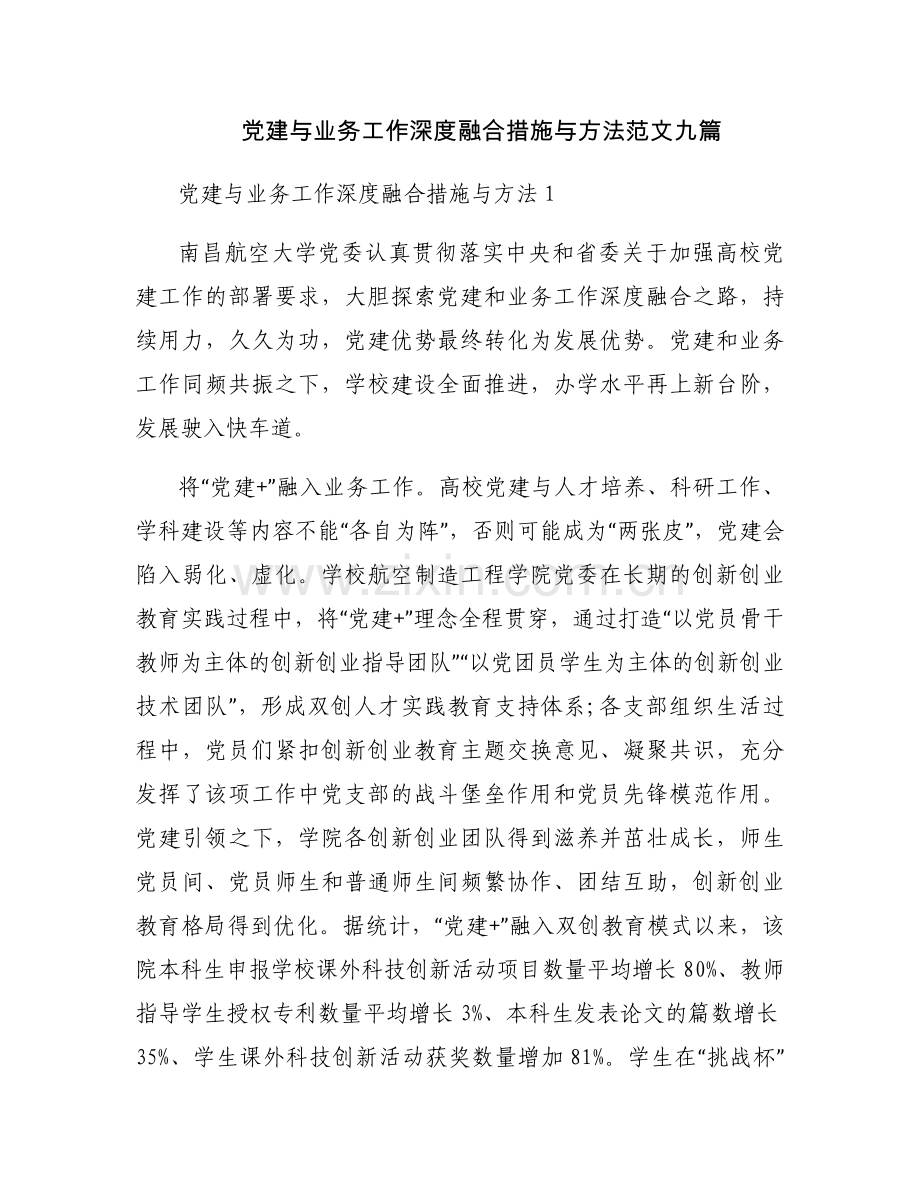 党建与业务工作深度融合措施与方法范文九篇

党建与业务工作深度融合措施与方法1

南昌航空大学党委认真贯彻落实中央和省委关于加强高校党建工作的部署要求，大胆探索党建和业务工作深度融合之路，持续用力，久久为功，党建优势最终转化为发展优势。党建和业务工作同频共振之下，学校建设全面推进，办学水平再上新台阶，发展驶入快车道。

将“党建+”融入业务工作。高校党建与人才培养、科研工作、学科建设等内容不能“各自为阵”，否则可能成为“两张皮”，党建会陷入弱化、虚化。学校航空制造工程学院党委在长期的创新创业教育实践过程中，将“党建+”理念全程贯穿，通过打造“以党员骨干教师为主体的创新创业指导团队”“以党团员学生为主体的创新创业技术团队”，形成双创人才实践教育支持体系；各支部组织生活过程中，党员们紧扣创新创业教育主题交换意见、凝聚共识，充分发挥了该项工作中党支部的战斗堡垒作用和党员先锋模范作用。党建引领之下，学院各创新创业团队得到滋养并茁壮成长，师生党员间、党员师生和普通师生间频繁协作、团结互助，创新创业教育格局得到优化。据统计，“党建+”融入双创教育模式以来，该院本科生申报学校课外科技创新活动项目数量平均增长80%、教师指导学生授权专利数量平均增长3%、本科生发表论文的篇数增长35%、学生课外科技创新活动获奖数量增加81%。学生在“挑战杯”

www.zixin.com.cn